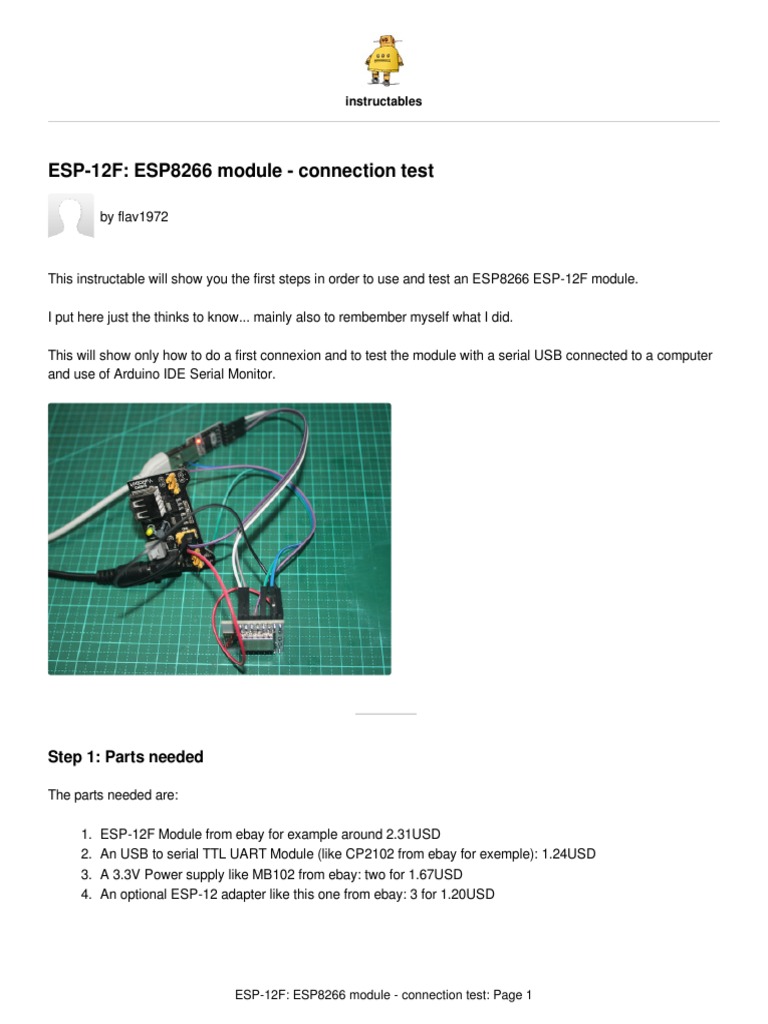 instructables

ESP-12F: ESP8266 module - connection test

by flav1972

This instructable will show you the first steps in order to use and test an ESP8266 ESP-12F module.

I put here just the thinks to know... mainly also to rembember myself what I did.

This will show only how to do a first connexion and to test the module with a serial USB connected to a computer and use of Arduino IDE Serial Monitor.

Step 1: Parts needed

The parts needed are:

1. ESP-12F Module from ebay for example around 2.31USD
2. An USB to serial TTL UART Module (like CP2102 from ebay for exemple): 1.24USD
3. A 3.3V Power supply like MB102 from ebay: two for 1.67USD
4. An optional ESP-12 adapter like this one from ebay: 3 for 1.20USD

ESP-12F: ESP8266 module - connection test: Page 1